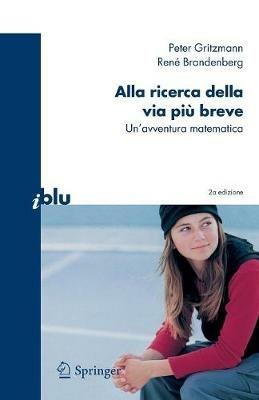 Peter Gritzmann
René Brandenberg

Alla ricerca della via più breve
Un'avventura matematica

2a edizione

iblu

Springer